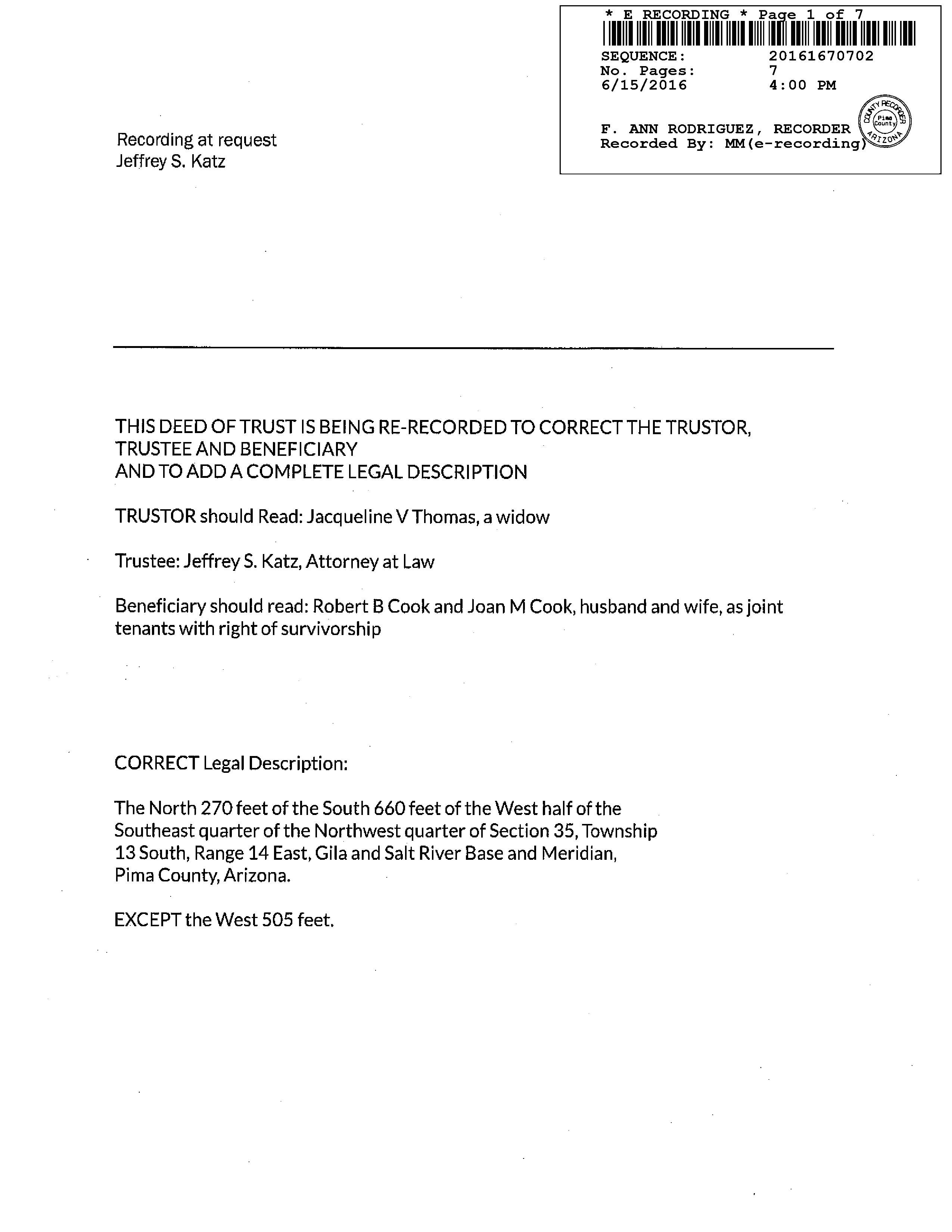 * E RECORDING * Page 1 of 7

SEQUENCE: 20161670702
No. Pages: 7
6/15/2016 4:00 PM

F. ANN RODRIGUEZ, RECORDER
Recorded By: MM(e-recording)

COUNTY RECORDER Pima County ARIZONA

Recording at request
Jeffrey S. Katz

THIS DEED OF TRUST IS BEING RE-RECORDED TO CORRECT THE TRUSTOR, TRUSTEE AND BENEFICIARY
AND TO ADD A COMPLETE LEGAL DESCRIPTION

TRUSTOR should Read: Jacqueline V Thomas, a widow

Trustee: Jeffrey S. Katz, Attorney at Law

Beneficiary should read: Robert B Cook and Joan M Cook, husband and wife, as joint tenants with right of survivorship

CORRECT Legal Description:

The North 270 feet of the South 660 feet of the West half of the Southeast quarter of the Northwest quarter of Section 35, Township 13 South, Range 14 East, Gila and Salt River Base and Meridian, Pima County, Arizona.

EXCEPT the West 505 feet.